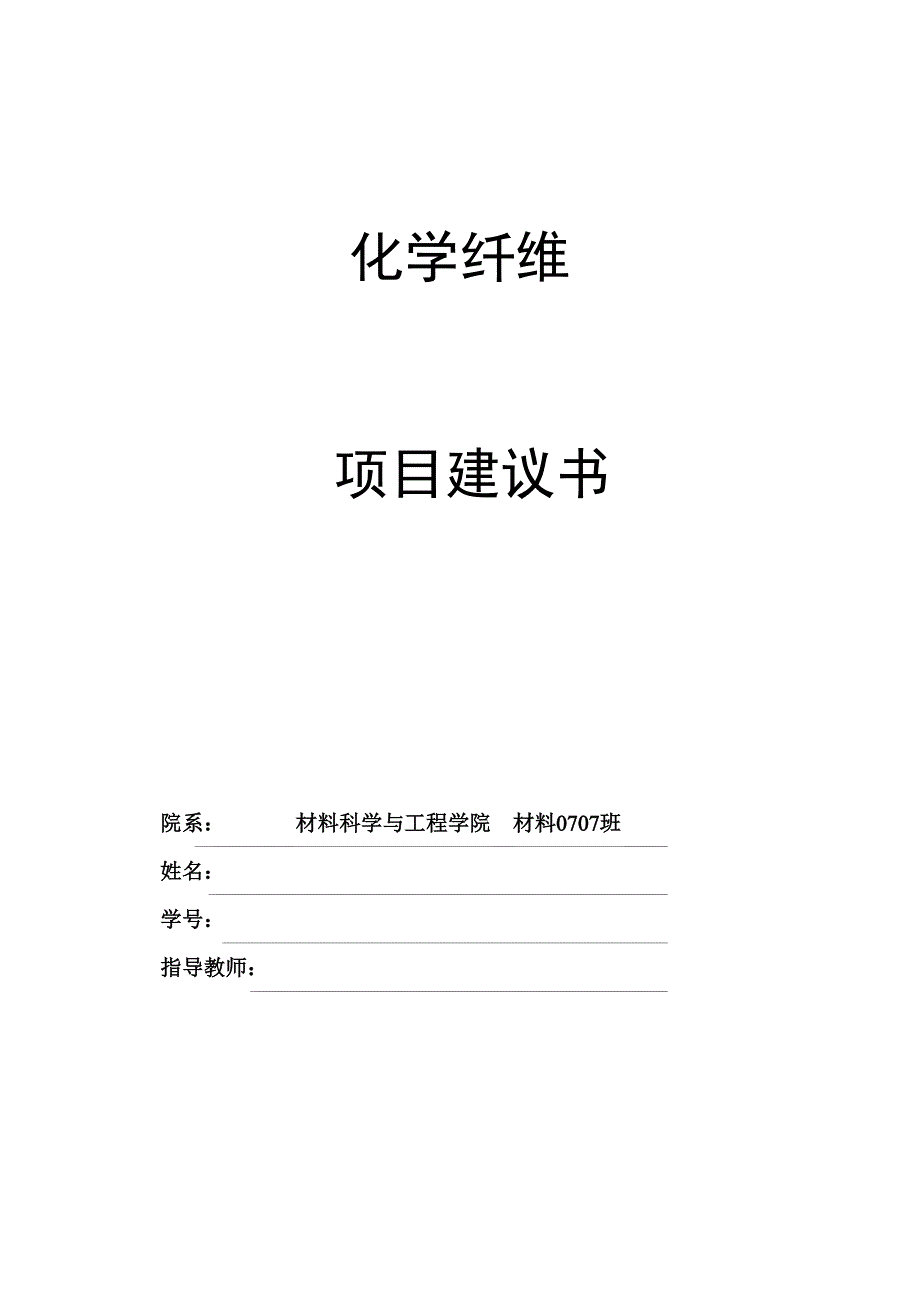 化学纤维

项目建议书

院系： 材料科学与工程学院 材料0707班

姓名：

学号：

指导教师：